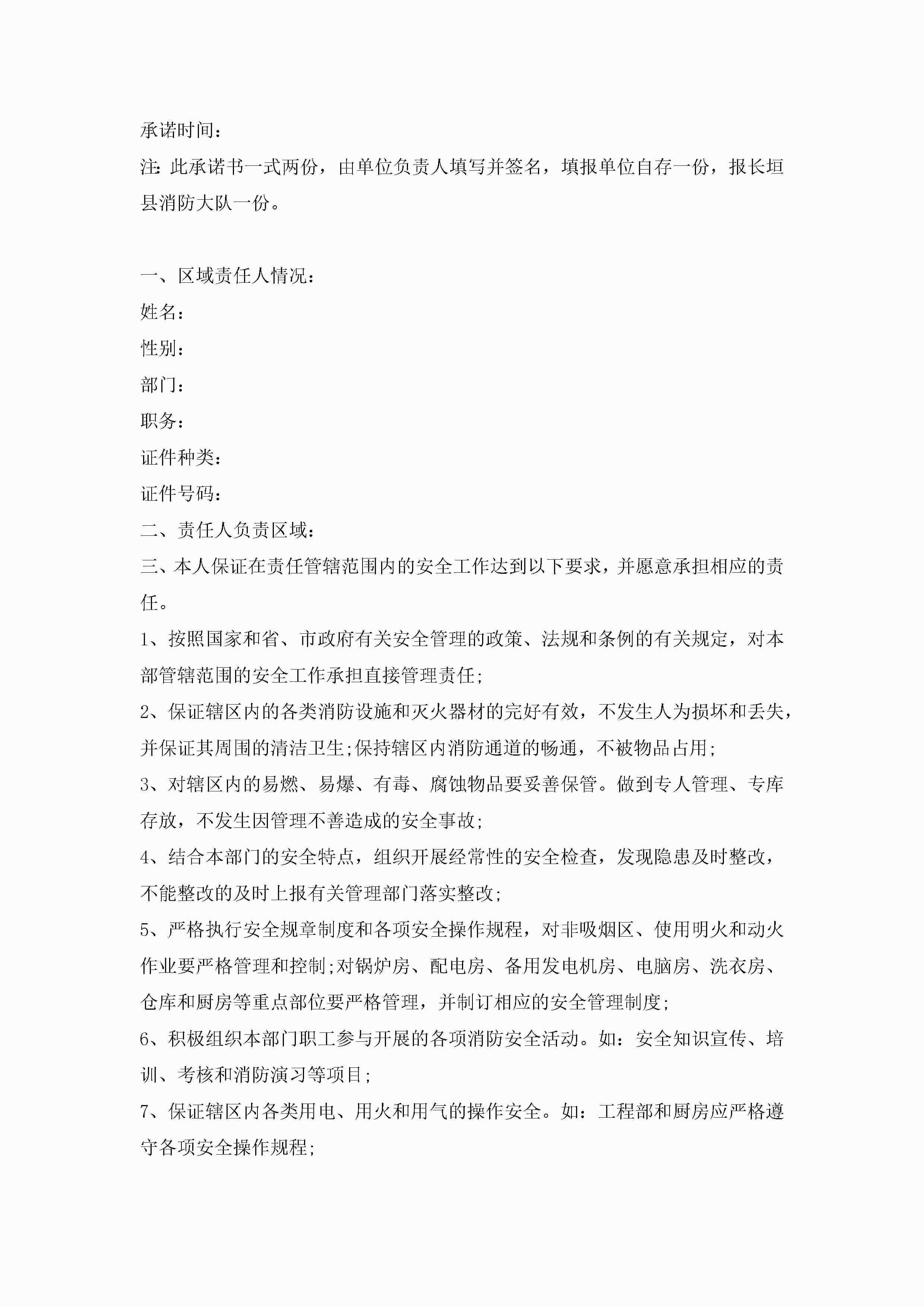 承诺时间：

注：此承诺书一式两份，由单位负责人填写并签名，填报单位自存一份，报长垣县消防大队一份。

一、区域责任人情况：

姓名：

性别：

部门：

职务：

证件种类：

证件号码：

二、责任人负责区域：

三、本人保证在责任管辖范围内的安全工作达到以下要求，并愿意承担相应的责任。

1、按照国家和省、市政府有关安全管理的政策、法规和条例的有关规定，对本部管辖范围的安全工作承担直接管理责任;

2、保证辖区内的各类消防设施和灭火器材的完好有效，不发生人为损坏和丢失，并保证其周围的清洁卫生;保持辖区内消防通道的畅通，不被物品占用;

3、对辖区内的易燃、易爆、有毒、腐蚀物品要妥善保管。做到专人管理、专库存放，不发生因管理不善造成的安全事故;

4、结合本部门的安全特点，组织开展经常性的安全检查，发现隐患及时整改，不能整改的及时上报有关管理部门落实整改;

5、严格执行安全规章制度和各项安全操作规程，对非吸烟区、使用明火和动火作业要严格管理和控制;对锅炉房、配电房、备用发电机房、电脑房、洗衣房、仓库和厨房等重点部位要严格管理，并制订相应的安全管理制度;

6、积极组织本部门职工参与开展的各项消防安全活动。如：安全知识宣传、培训、考核和消防演习等项目;

7、保证辖区内各类用电、用火和用气的操作安全。如：工程部和厨房应严格遵守各项安全操作规程;